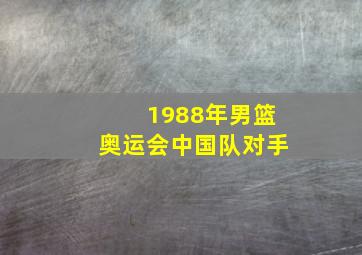 1988年男篮
奥运会中国队对手